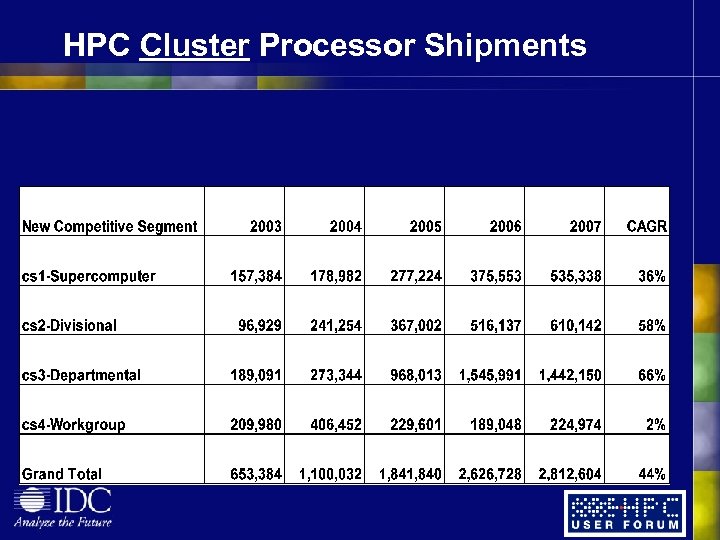 HPC Cluster Processor Shipments

| New Competitive Segment | 2003 | 2004 | 2005 | 2006 | 2007 | CAGR |
|---|---|---|---|---|---|---|
| cs1-Supercomputer | 157,384 | 178,982 | 277,224 | 375,553 | 535,338 | 36% |
| cs2-Divisional | 96,929 | 241,254 | 367,002 | 516,137 | 610,142 | 58% |
| cs3-Departmental | 189,091 | 273,344 | 968,013 | 1,545,991 | 1,442,150 | 66% |
| cs4-Workgroup | 209,980 | 406,452 | 229,601 | 189,048 | 224,974 | 2% |
| Grand Total | 653,384 | 1,100,032 | 1,841,840 | 2,626,728 | 2,812,604 | 44% |

IDC
Analyze the Future

HPC
USER FORUM